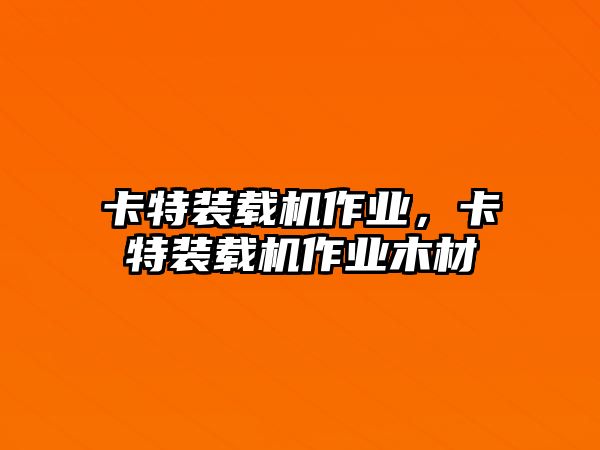 卡特装载机作业，卡特装载机作业木材